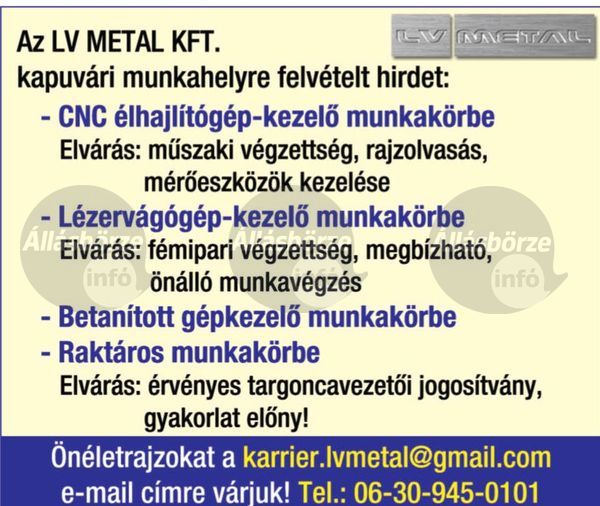 Az LV METAL KFT.
kapuvári munkahelyre felvételt hirdet:

LV METAL

- CNC élhajlítógép-kezelő munkakörbe
Elvárás: műszaki végzettség, rajzolvasás, mérőeszközök kezelése

- Lézervágógép-kezelő munkakörbe
Elvárás: fémipari végzettség, megbízható, önálló munkavégzés

- Betanított gépkezelő munkakörbe

- Raktáros munkakörbe
Elvárás: érvényes targoncavezetői jogosítvány, gyakorlat előny!

Állásbörze infó Állásbörze infó Állásbörze infó

Önéletrajzokat a karrier.lvmetal@gmail.com e-mail címre várjuk! Tel.: 06-30-945-0101